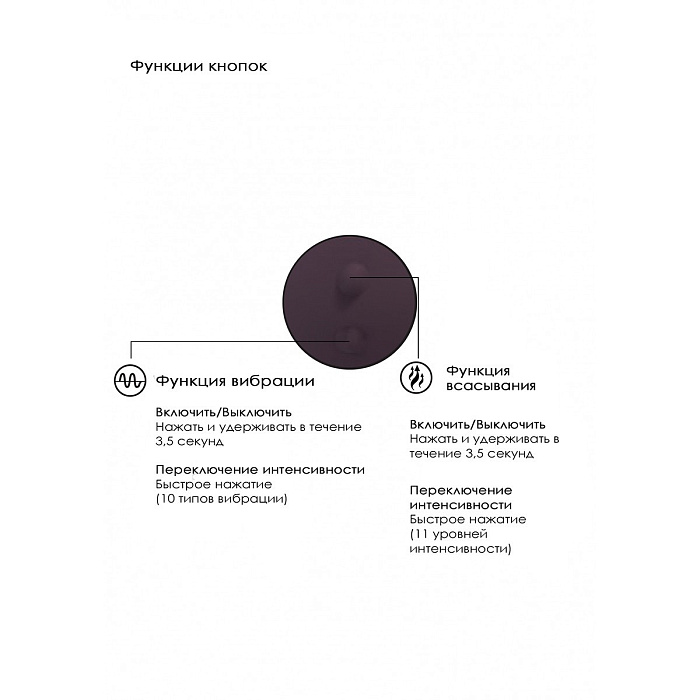 Функции кнопок

Функция вибрации

Включить/Выключить
Нажать и удерживать в течение 3,5 секунд

Переключение интенсивности
Быстрое нажатие
(10 типов вибрации)

Функция всасывания

Включить/Выключить
Нажать и удерживать в течение 3,5 секунд

Переключение интенсивности
Быстрое нажатие
(11 уровней интенсивности)